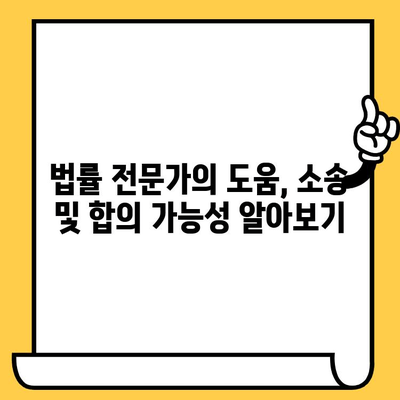 법률 전문가의 도움, 소송 및 합의 가능성 알아보기